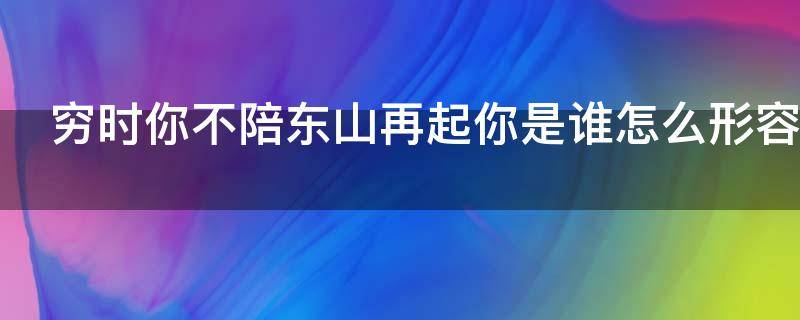 穷时你不陪东山再起你是谁怎么形容